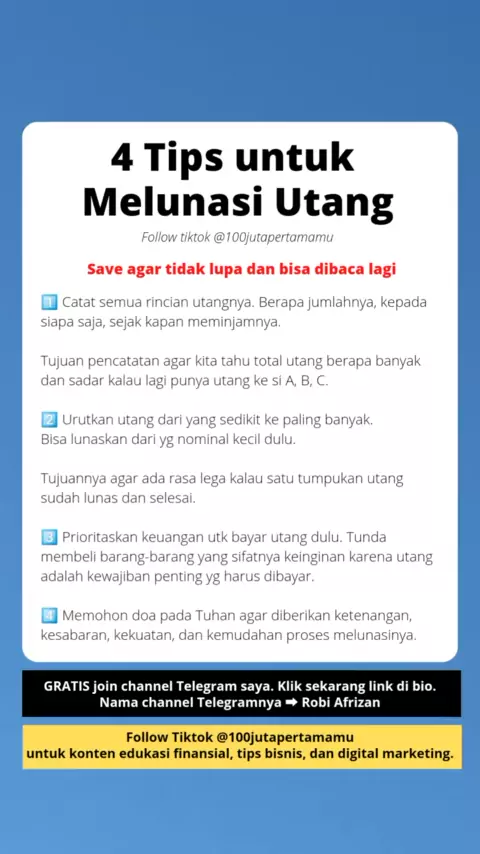 4 Tips untuk Melunasi Utang

Follow tiktok @100jutapertamamu

Save agar tidak lupa dan bisa dibaca lagi

1️⃣ Catat semua rincian utangnya. Berapa jumlahnya, kepada siapa saja, sejak kapan meminjamnya.

Tujuan pencatatan agar kita tahu total utang berapa banyak dan sadar kalau lagi punya utang ke si A, B, C.

2️⃣ Urutkan utang dari yang sedikit ke paling banyak. Bisa lunaskan dari yg nominal kecil dulu.

Tujuannya agar ada rasa lega kalau satu tumpukan utang sudah lunas dan selesai.

3️⃣ Prioritaskan keuangan utk bayar utang dulu. Tunda membeli barang-barang yang sifatnya keinginan karena utang adalah kewajiban penting yg harus dibayar.

4️⃣ Memohon doa pada Tuhan agar diberikan ketenangan, kesabaran, kekuatan, dan kemudahan proses melunasinya.

GRATIS join channel Telegram saya. Klik sekarang link di bio. Nama channel Telegramnya ➡ Robi Afrizan

Follow Tiktok @100jutapertamamu untuk konten edukasi finansial, tips bisnis, dan digital marketing.